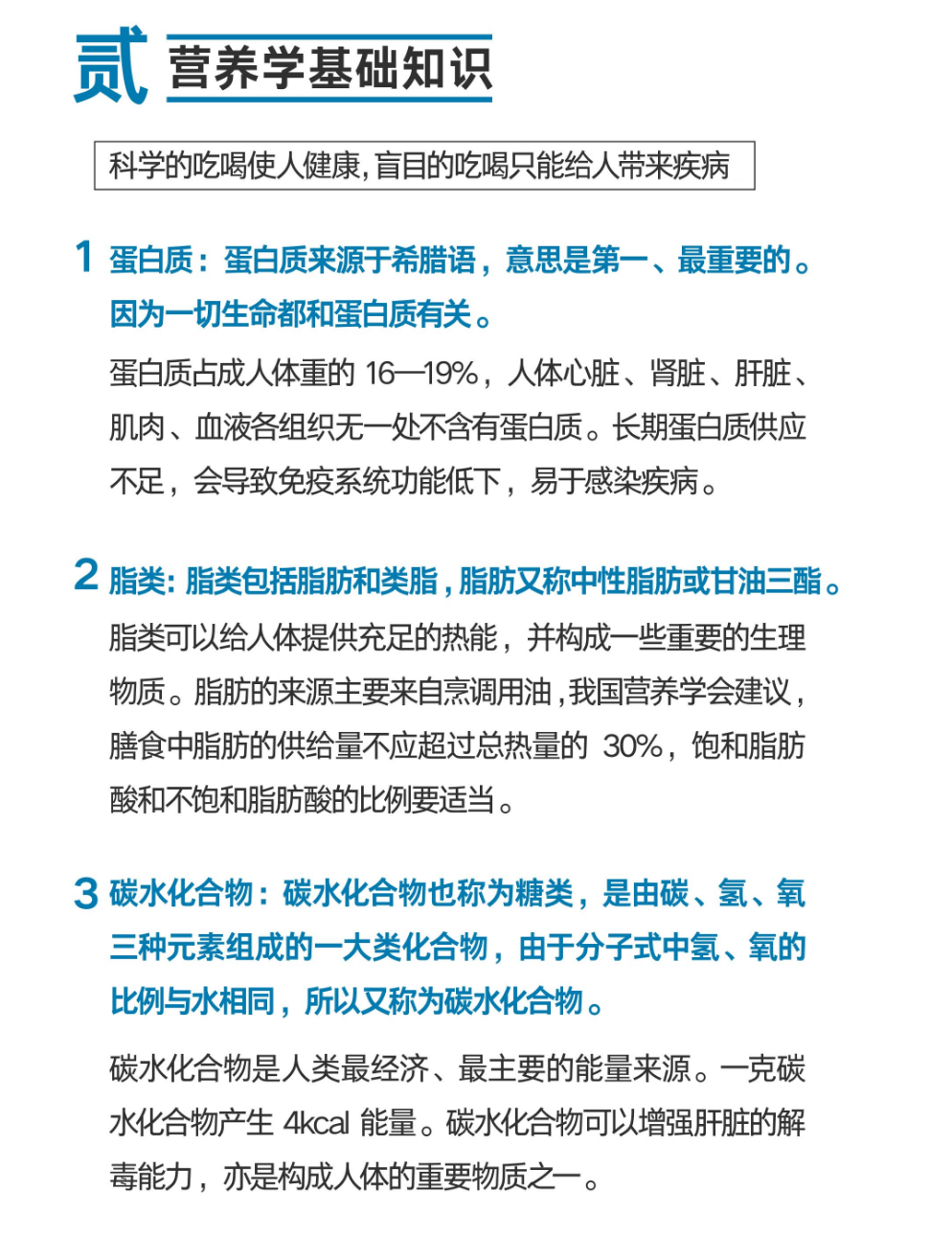 贰 营养学基础知识

科学的吃喝使人健康，盲目的吃喝只能给人带来疾病

1 蛋白质：蛋白质来源于希腊语，意思是第一、最重要的。因为一切生命都和蛋白质有关。

蛋白质占成人体重的 16—19%，人体心脏、肾脏、肝脏、肌肉、血液各组织无一处不含有蛋白质。长期蛋白质供应不足，会导致免疫系统功能低下，易于感染疾病。

2 脂类：脂类包括脂肪和类脂，脂肪又称中性脂肪或甘油三酯。

脂类可以给人体提供充足的热能，并构成一些重要的生理物质。脂肪的来源主要来自烹调用油，我国营养学会建议，膳食中脂肪的供给量不应超过总热量的 30%，饱和脂肪酸和不饱和脂肪酸的比例要适当。

3 碳水化合物：碳水化合物也称为糖类，是由碳、氢、氧三种元素组成的一大类化合物，由于分子式中氢、氧的比例与水相同，所以又称为碳水化合物。

碳水化合物是人类最经济、最主要的能量来源。一克碳水化合物产生 4kcal 能量。碳水化合物可以增强肝脏的解毒能力，亦是构成人体的重要物质之一。